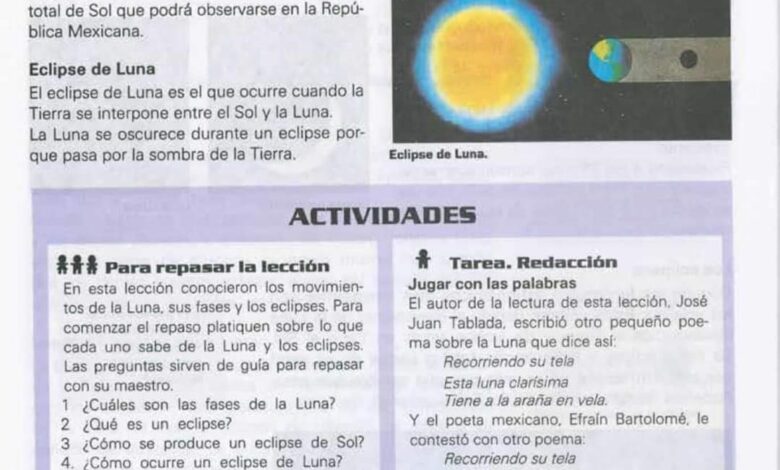 total de Sol que podrá observarse en la República Mexicana.

Eclipse de Luna

El eclipse de Luna es el que ocurre cuando la Tierra se interpone entre el Sol y la Luna. La Luna se oscurece durante un eclipse porque pasa por la sombra de la Tierra.

Eclipse de Luna.

ACTIVIDADES

Para repasar la lección

En esta lección conocieron los movimientos de la Luna, sus fases y los eclipses. Para comenzar el repaso platiquen sobre lo que cada uno sabe de la Luna y los eclipses. Las preguntas sirven de guía para repasar con su maestro.

1 ¿Cuáles son las fases de la Luna?
2 ¿Qué es un eclipse?
3 ¿Cómo se produce un eclipse de Sol?
4. ¿Cómo ocurre un eclipse de Luna?

Tarea. Redacción

Jugar con las palabras

El autor de la lectura de esta lección, José Juan Tablada, escribió otro pequeño poema sobre la Luna que dice así:

Recorriendo su tela
Esta luna clarísima
Tiene a la araña en vela.

Y el poeta mexicano, Efraín Bartolomé, le contestó con otro poema:

Recorriendo su tela